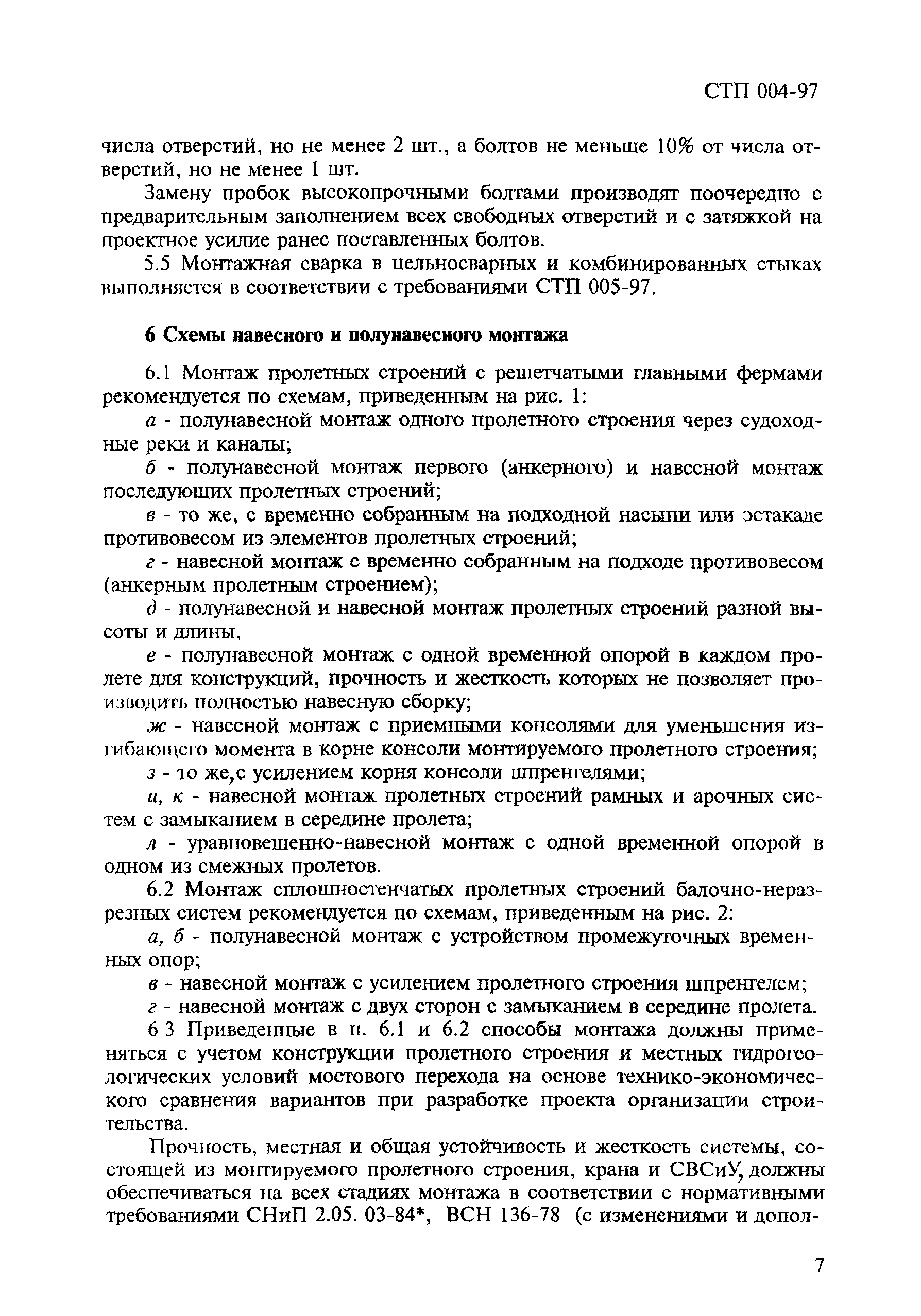 СТП 004-97

числа отверстий, но не менее 2 шт., а болтов не меньше 10% от числа отверстий, но не менее 1 шт.

Замену пробок высокопрочными болтами производят поочередно с предварительным заполнением всех свободных отверстий и с затяжкой на проектное усилие ранее поставленных болтов.

5.5 Монтажная сварка в цельносварных и комбинированных стыках выполняется в соответствии с требованиями СТП 005-97.

6 Схемы навесного и полунавесного монтажа

6.1 Монтаж пролетных строений с решетчатыми главными фермами рекомендуется по схемам, приведенным на рис. 1:

а - полунавесной монтаж одного пролетного строения через судоходные реки и каналы;

б - полунавесной монтаж первого (анкерного) и навесной монтаж последующих пролетных строений;

в - то же, с временно собранным на подходной насыпи или эстакаде противовесом из элементов пролетных строений;

г - навесной монтаж с временно собранным на подходе противовесом (анкерным пролетным строением);

д - полунавесной и навесной монтаж пролетных строений разной высоты и длины,

е - полунавесной монтаж с одной временной опорой в каждом пролете для конструкций, прочность и жесткость которых не позволяет производить полностью навесную сборку;

ж - навесной монтаж с приемными консолями для уменьшения изгибающего момента в корне консоли монтируемого пролетного строения;

з - то же,с усилением корня консоли шпренгелями;

и, к - навесной монтаж пролетных строений рамных и арочных систем с замыканием в середине пролета;

л - уравновешенно-навесной монтаж с одной временной опорой в одном из смежных пролетов.

6.2 Монтаж сплошностенчатых пролетных строений балочно-неразрезных систем рекомендуется по схемам, приведенным на рис. 2:

а, б - полунавесной монтаж с устройством промежуточных временных опор;

в - навесной монтаж с усилением пролетного строения шпренгелем;

г - навесной монтаж с двух сторон с замыканием в середине пролета.

6 3 Приведенные в п. 6.1 и 6.2 способы монтажа должны применяться с учетом конструкции пролетного строения и местных гидрогеологических условий мостового перехода на основе технико-экономического сравнения вариантов при разработке проекта организации строительства.

Прочность, местная и общая устойчивость и жесткость системы, состоящей из монтируемого пролетного строения, крана и СВСиУ, должны обеспечиваться на всех стадиях монтажа в соответствии с нормативными требованиями СНиП 2.05. 03-84*, ВСН 136-78 (с изменениями и допол-

7